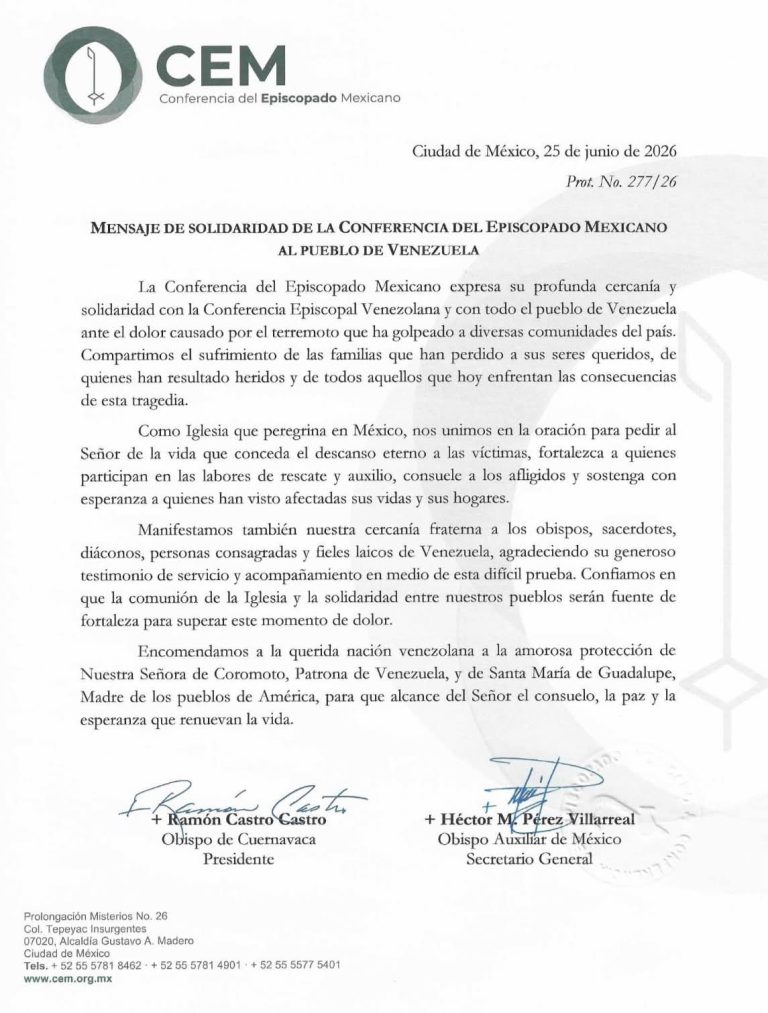 CEM
Conferencia del Episcopado Mexicano

Ciudad de México, 25 de junio de 2026
Prot. No. 277/26

MENSAJE DE SOLIDARIDAD DE LA CONFERENCIA DEL EPISCOPADO MEXICANO AL PUEBLO DE VENEZUELA

La Conferencia del Episcopado Mexicano expresa su profunda cercanía y solidaridad con la Conferencia Episcopal Venezolana y con todo el pueblo de Venezuela ante el dolor causado por el terremoto que ha golpeado a diversas comunidades del país. Compartimos el sufrimiento de las familias que han perdido a sus seres queridos, de quienes han resultado heridos y de todos aquellos que hoy enfrentan las consecuencias de esta tragedia.

Como Iglesia que peregrina en México, nos unimos en la oración para pedir al Señor de la vida que conceda el descanso eterno a las víctimas, fortalezca a quienes participan en las labores de rescate y auxilio, consuele a los afligidos y sostenga con esperanza a quienes han visto afectadas sus vidas y sus hogares.

Manifestamos también nuestra cercanía fraterna a los obispos, sacerdotes, diáconos, personas consagradas y fieles laicos de Venezuela, agradeciendo su generoso testimonio de servicio y acompañamiento en medio de esta difícil prueba. Confiamos en que la comunión de la Iglesia y la solidaridad entre nuestros pueblos serán fuente de fortaleza para superar este momento de dolor.

Encomendamos a la querida nación venezolana a la amorosa protección de Nuestra Señora de Coromoto, Patrona de Venezuela, y de Santa María de Guadalupe, Madre de los pueblos de América, para que alcance del Señor el consuelo, la paz y la esperanza que renuevan la vida.

+ Ramón Castro Castro
Obispo de Cuernavaca
Presidente

+ Héctor M. Pérez Villarreal
Obispo Auxiliar de México
Secretario General

Prolongación Misterios No. 26
Col. Tepeyac Insurgentes
07020, Alcaldía Gustavo A. Madero
Ciudad de México
Tels. + 52 55 5781 8462 · + 52 55 5781 4901 · + 52 55 5577 5401
www.cem.org.mx